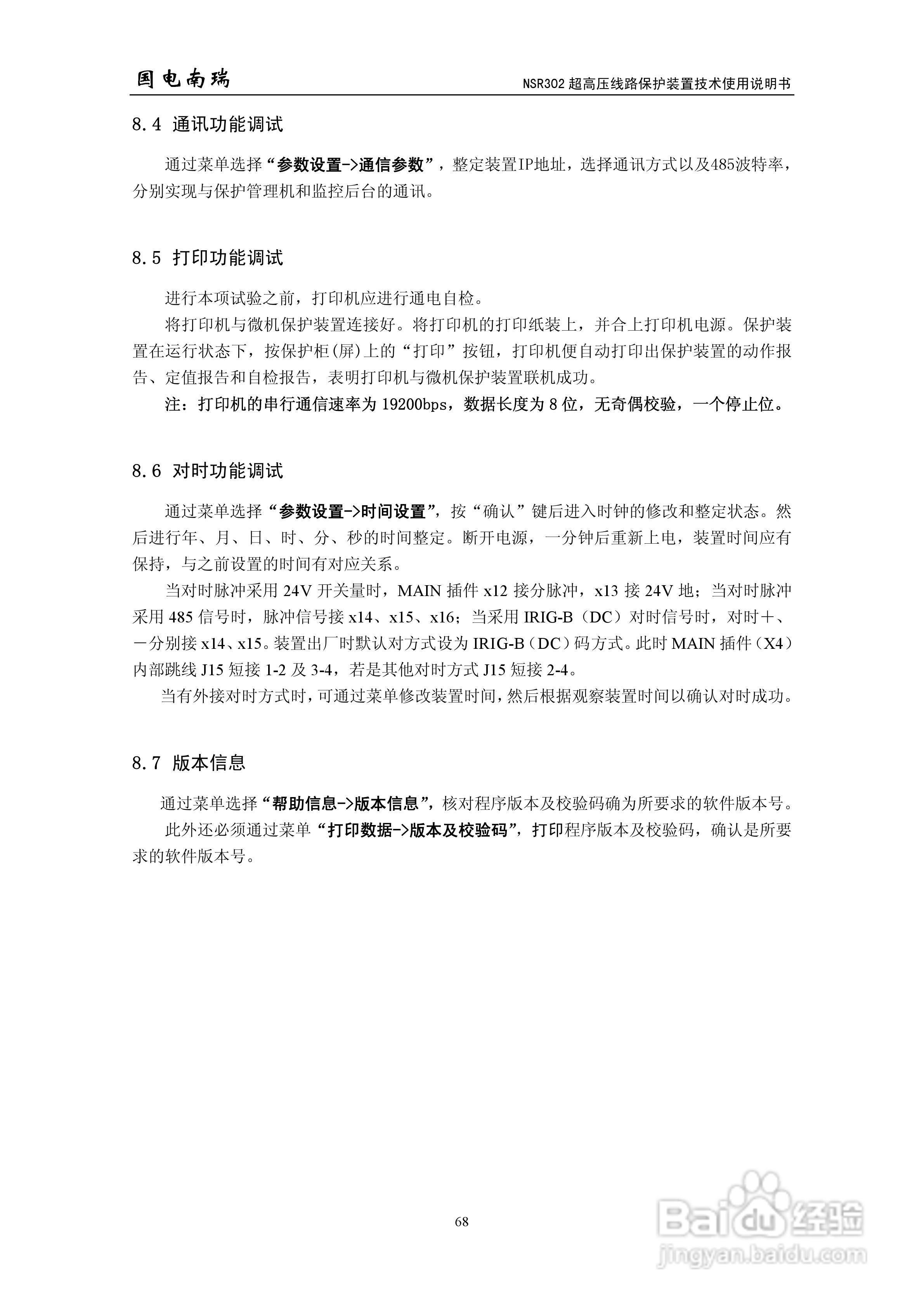 国电南瑞

NSR302 超高压线路保护装置技术使用说明书

8.4 通讯功能调试

通过菜单选择“参数设置->通信参数”，整定装置IP地址，选择通讯方式以及485波特率，分别实现与保护管理机和监控后台的通讯。

8.5 打印功能调试

进行本项试验之前，打印机应进行通电自检。

将打印机与微机保护装置连接好。将打印机的打印纸装上，并合上打印机电源。保护装置在运行状态下，按保护柜(屏)上的“打印”按钮，打印机便自动打印出保护装置的动作报告、定值报告和自检报告，表明打印机与微机保护装置联机成功。

注：打印机的串行通信速率为 19200bps，数据长度为 8 位，无奇偶校验，一个停止位。

8.6 对时功能调试

通过菜单选择“参数设置->时间设置”，按“确认”键后进入时钟的修改和整定状态。然后进行年、月、日、时、分、秒的时间整定。断开电源，一分钟后重新上电，装置时间应有保持，与之前设置的时间有对应关系。

当对时脉冲采用 24V 开关量时，MAIN 插件 x12 接分脉冲，x13 接 24V 地；当对时脉冲采用 485 信号时，脉冲信号接 x14、x15、x16；当采用 IRIG-B（DC）对时信号时，对时＋、－分别接 x14、x15。装置出厂时默认对方式设为 IRIG-B（DC）码方式。此时 MAIN 插件（X4）内部跳线 J15 短接 1-2 及 3-4，若是其他对时方式 J15 短接 2-4。

当有外接对时方式时，可通过菜单修改装置时间，然后根据观察装置时间以确认对时成功。

8.7 版本信息

通过菜单选择“帮助信息->版本信息”，核对程序版本及校验码确为所要求的软件版本号。

此外还必须通过菜单“打印数据->版本及校验码”，打印程序版本及校验码，确认是所要求的软件版本号。

68

Baidu经验
jingyan.baidu.com